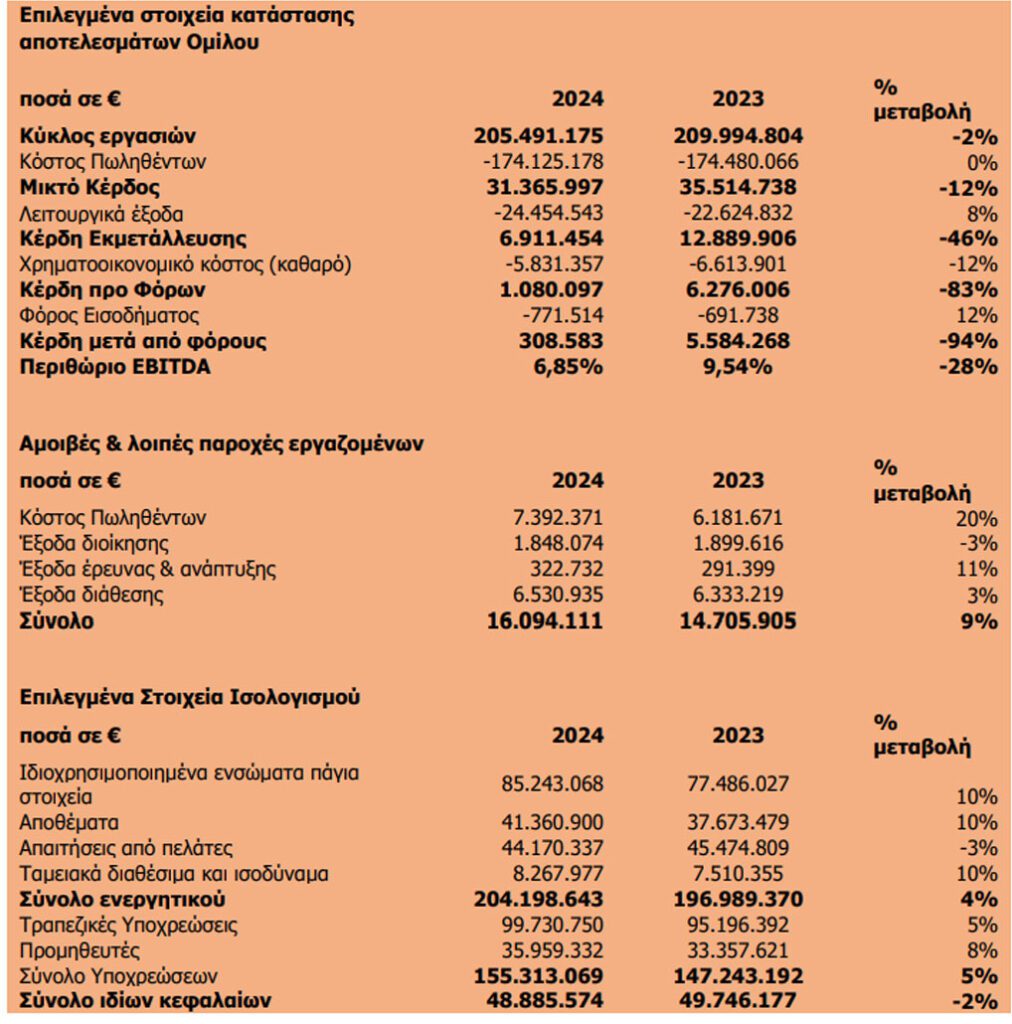 Επιλεγμένα στοιχεία κατάστασης αποτελεσμάτων Ομίλου

| ποσά σε € | 2024 | 2023 | % μεταβολή |
|---|---|---|---|
| Κύκλος εργασιών | 205.491.175 | 209.994.804 | -2% |
| Κόστος Πωληθέντων | -174.125.178 | -174.480.066 | 0% |
| Μικτό Κέρδος | 31.365.997 | 35.514.738 | -12% |
| Λειτουργικά έξοδα | -24.454.543 | -22.624.832 | 8% |
| Κέρδη Εκμετάλλευσης | 6.911.454 | 12.889.906 | -46% |
| Χρηματοοικονομικό κόστος (καθαρό) | -5.831.357 | -6.613.901 | -12% |
| Κέρδη προ Φόρων | 1.080.097 | 6.276.006 | -83% |
| Φόρος Εισοδήματος | -771.514 | -691.738 | 12% |
| Κέρδη μετά από φόρους | 308.583 | 5.584.268 | -94% |
| Περιθώριο EBITDA | 6,85% | 9,54% | -28% |

Αμοιβές & λοιπές παροχές εργαζομένων

| ποσά σε € | 2024 | 2023 | % μεταβολή |
|---|---|---|---|
| Κόστος Πωληθέντων | 7.392.371 | 6.181.671 | 20% |
| Έξοδα διοίκησης | 1.848.074 | 1.899.616 | -3% |
| Έξοδα έρευνας & ανάπτυξης | 322.732 | 291.399 | 11% |
| Έξοδα διάθεσης | 6.530.935 | 6.333.219 | 3% |
| Σύνολο | 16.094.111 | 14.705.905 | 9% |

Επιλεγμένα Στοιχεία Ισολογισμού

| ποσά σε € | 2024 | 2023 | % μεταβολή |
|---|---|---|---|
| Ιδιοχρησιμοποιημένα ενσώματα πάγια στοιχεία | 85.243.068 | 77.486.027 | 10% |
| Αποθέματα | 41.360.900 | 37.673.479 | 10% |
| Απαιτήσεις από πελάτες | 44.170.337 | 45.474.809 | -3% |
| Ταμειακά διαθέσιμα και ισοδύναμα | 8.267.977 | 7.510.355 | 10% |
| Σύνολο ενεργητικού | 204.198.643 | 196.989.370 | 4% |
| Τραπεζικές Υποχρεώσεις | 99.730.750 | 95.196.392 | 5% |
| Προμηθευτές | 35.959.332 | 33.357.621 | 8% |
| Σύνολο Υποχρεώσεων | 155.313.069 | 147.243.192 | 5% |
| Σύνολο ιδίων κεφαλαίων | 48.885.574 | 49.746.177 | -2% |